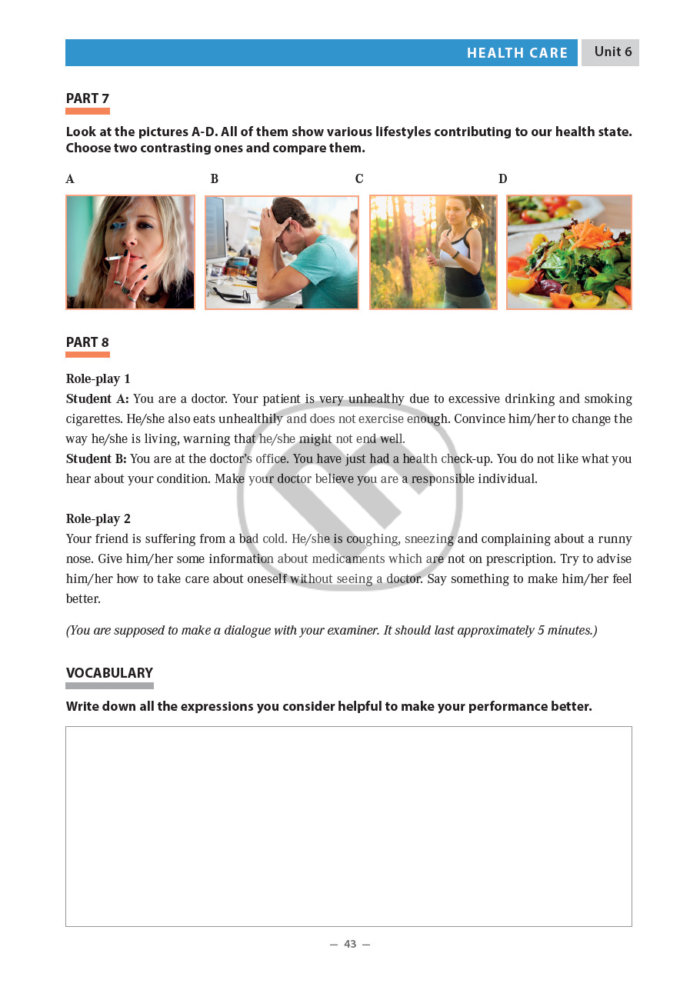 HEALTH CARE Unit 6

PART 7

Look at the pictures A-D. All of them show various lifestyles contributing to our health state. Choose two contrasting ones and compare them.

A B C D

PART 8

Role-play 1
Student A: You are a doctor. Your patient is very unhealthy due to excessive drinking and smoking cigarettes. He/she also eats unhealthily and does not exercise enough. Convince him/her to change the way he/she is living, warning that he/she might not end well.
Student B: You are at the doctor's office. You have just had a health check-up. You do not like what you hear about your condition. Make your doctor believe you are a responsible individual.

Role-play 2
Your friend is suffering from a bad cold. He/she is coughing, sneezing and complaining about a runny nose. Give him/her some information about medicaments which are not on prescription. Try to advise him/her how to take care about oneself without seeing a doctor. Say something to make him/her feel better.

(You are supposed to make a dialogue with your examiner. It should last approximately 5 minutes.)

VOCABULARY

Write down all the expressions you consider helpful to make your performance better.

— 43 —